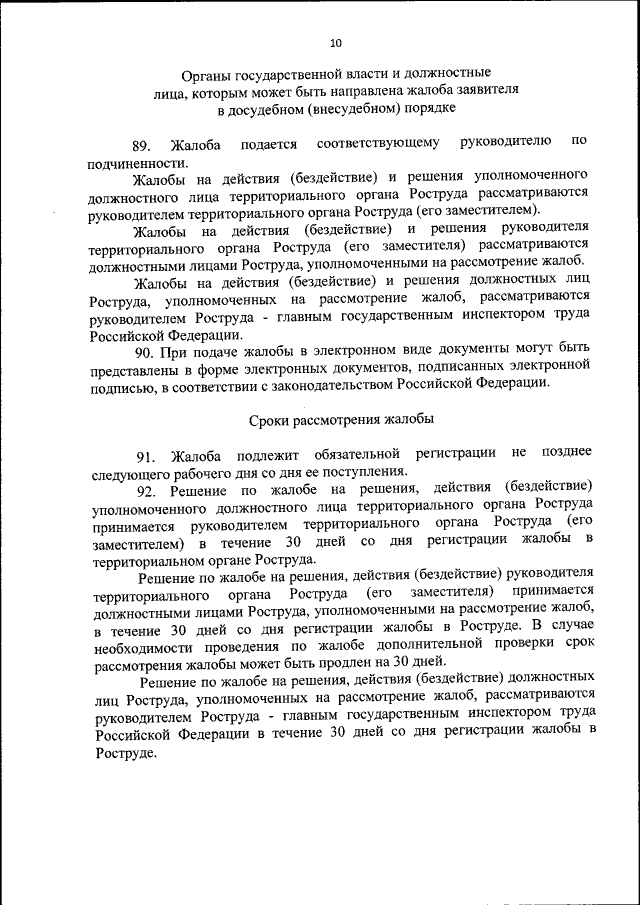 10

Органы государственной власти и должностные лица, которым может быть направлена жалоба заявителя в досудебном (внесудебном) порядке

89. Жалоба подается соответствующему руководителю по подчиненности.

Жалобы на действия (бездействие) и решения уполномоченного должностного лица территориального органа Роструда рассматриваются руководителем территориального органа Роструда (его заместителем).

Жалобы на действия (бездействие) и решения руководителя территориального органа Роструда (его заместителя) рассматриваются должностными лицами Роструда, уполномоченными на рассмотрение жалоб.

Жалобы на действия (бездействие) и решения должностных лиц Роструда, уполномоченных на рассмотрение жалоб, рассматриваются руководителем Роструда - главным государственным инспектором труда Российской Федерации.

90. При подаче жалобы в электронном виде документы могут быть представлены в форме электронных документов, подписанных электронной подписью, в соответствии с законодательством Российской Федерации.

Сроки рассмотрения жалобы

91. Жалоба подлежит обязательной регистрации не позднее следующего рабочего дня со дня ее поступления.

92. Решение по жалобе на решения, действия (бездействие) уполномоченного должностного лица территориального органа Роструда принимается руководителем территориального органа Роструда (его заместителем) в течение 30 дней со дня регистрации жалобы в территориальном органе Роструда.

Решение по жалобе на решения, действия (бездействие) руководителя территориального органа Роструда (его заместителя) принимается должностными лицами Роструда, уполномоченными на рассмотрение жалоб, в течение 30 дней со дня регистрации жалобы в Роструде. В случае необходимости проведения по жалобе дополнительной проверки срок рассмотрения жалобы может быть продлен на 30 дней.

Решение по жалобе на решения, действия (бездействие) должностных лиц Роструда, уполномоченных на рассмотрение жалоб, рассматриваются руководителем Роструда - главным государственным инспектором труда Российской Федерации в течение 30 дней со дня регистрации жалобы в Роструде.